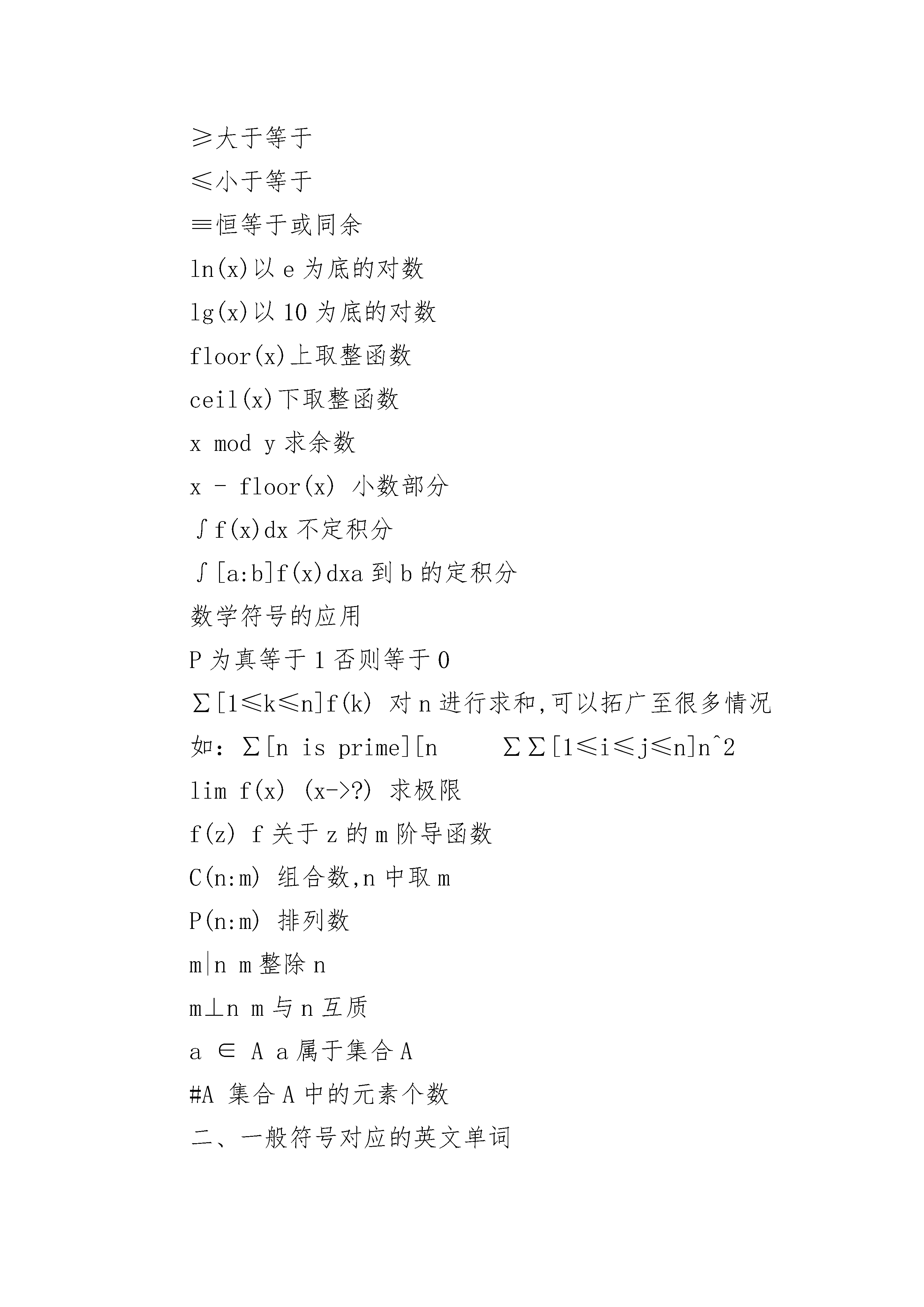 ≥大于等于

≤小于等于

≡恒等于或同余

ln(x)以 e 为底的对数

lg(x)以 10 为底的对数

floor(x)上取整函数

ceil(x)下取整函数

x mod y 求余数

x - floor(x) 小数部分

∫f(x)dx 不定积分

∫[a:b]f(x)dxa 到 b 的定积分

数学符号的应用

P 为真等于 1 否则等于 0

∑[1≤k≤n]f(k) 对 n 进行求和,可以拓广至很多情况

如：∑[n is prime][n　　∑∑[1≤i≤j≤n]n^2

lim f(x) (x->?) 求极限

f(z) f 关于 z 的 m 阶导函数

C(n:m) 组合数,n 中取 m

P(n:m) 排列数

m|n m 整除 n

m⊥n m 与 n 互质

a ∈ A a 属于集合 A

#A 集合 A 中的元素个数

二、一般符号对应的英文单词